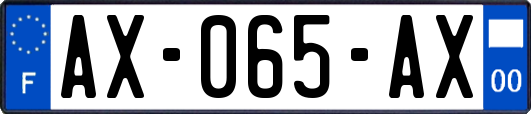 F

AX-065-AX

00